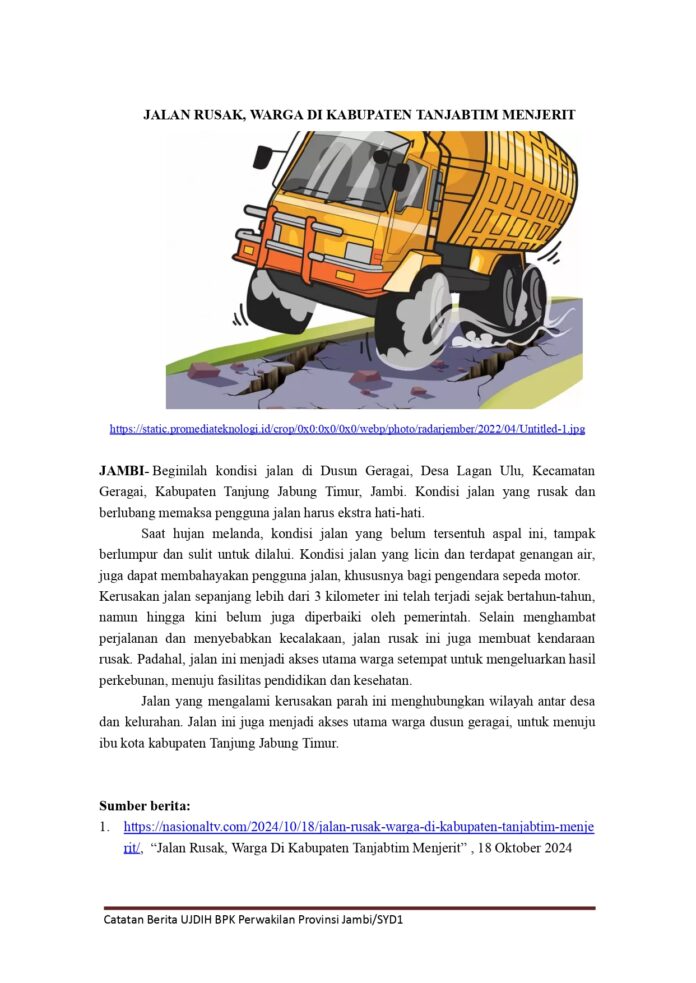 JALAN RUSAK, WARGA DI KABUPATEN TANJABTIM MENJERIT

https://static.promediateknologi.id/crop/0x0:0x0/0x0/webp/photo/radarjember/2022/04/Untitled-1.jpg

JAMBI- Beginilah kondisi jalan di Dusun Geragai, Desa Lagan Ulu, Kecamatan Geragai, Kabupaten Tanjung Jabung Timur, Jambi. Kondisi jalan yang rusak dan berlubang memaksa pengguna jalan harus ekstra hati-hati.

Saat hujan melanda, kondisi jalan yang belum tersentuh aspal ini, tampak berlumpur dan sulit untuk dilalui. Kondisi jalan yang licin dan terdapat genangan air, juga dapat membahayakan pengguna jalan, khususnya bagi pengendara sepeda motor. Kerusakan jalan sepanjang lebih dari 3 kilometer ini telah terjadi sejak bertahun-tahun, namun hingga kini belum juga diperbaiki oleh pemerintah. Selain menghambat perjalanan dan menyebabkan kecalakaan, jalan rusak ini juga membuat kendaraan rusak. Padahal, jalan ini menjadi akses utama warga setempat untuk mengeluarkan hasil perkebunan, menuju fasilitas pendidikan dan kesehatan.

Jalan yang mengalami kerusakan parah ini menghubungkan wilayah antar desa dan kelurahan. Jalan ini juga menjadi akses utama warga dusun geragai, untuk menuju ibu kota kabupaten Tanjung Jabung Timur.

Sumber berita:
1. https://nasionaltv.com/2024/10/18/jalan-rusak-warga-di-kabupaten-tanjabtim-menjerit/, "Jalan Rusak, Warga Di Kabupaten Tanjabtim Menjerit" , 18 Oktober 2024

Catatan Berita UJDIH BPK Perwakilan Provinsi Jambi/SYD1